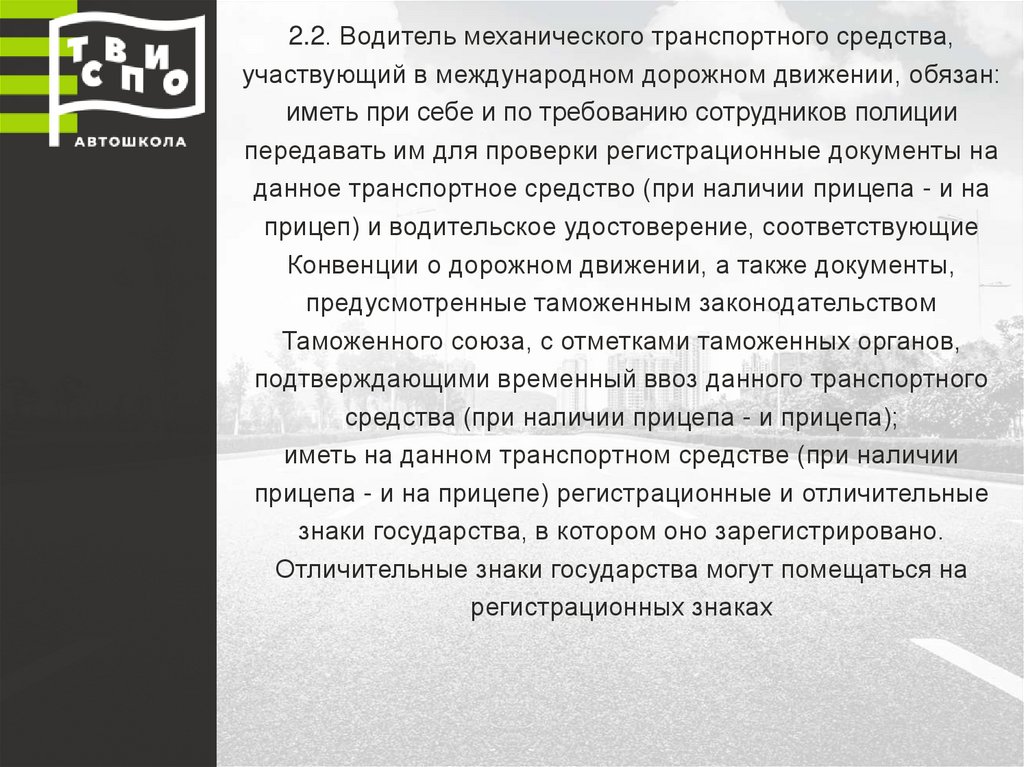 ТВИО
СПО
АВТОШКОЛА

2.2. Водитель механического транспортного средства, участвующий в международном дорожном движении, обязан: иметь при себе и по требованию сотрудников полиции передавать им для проверки регистрационные документы на данное транспортное средство (при наличии прицепа - и на прицеп) и водительское удостоверение, соответствующие Конвенции о дорожном движении, а также документы, предусмотренные таможенным законодательством Таможенного союза, с отметками таможенных органов, подтверждающими временный ввоз данного транспортного средства (при наличии прицепа - и прицепа);
иметь на данном транспортном средстве (при наличии прицепа - и на прицепе) регистрационные и отличительные знаки государства, в котором оно зарегистрировано.
Отличительные знаки государства могут помещаться на регистрационных знаках